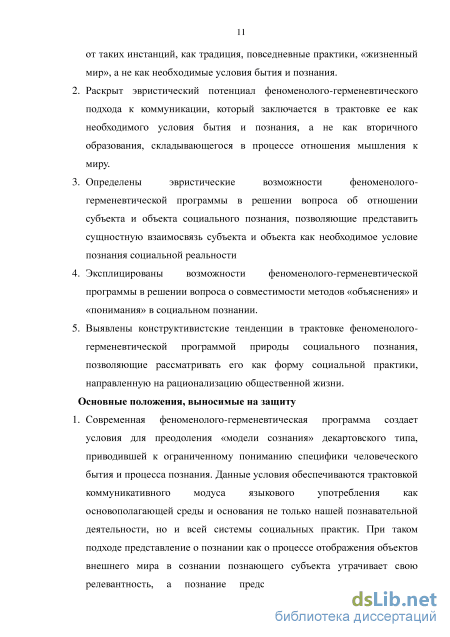 11

от таких инстанций, как традиция, повседневные практики, «жизненный мир», а не как необходимые условия бытия и познания.

2. Раскрыт эвристический потенциал феноменолого-герменевтического подхода к коммуникации, который заключается в трактовке ее как необходимого условия бытия и познания, а не как вторичного образования, складывающегося в процессе отношения мышления к миру.

3. Определены эвристические возможности феноменолого-герменевтической программы в решении вопроса об отношении субъекта и объекта социального познания, позволяющие представить сущностную взаимосвязь субъекта и объекта как необходимое условие познания социальной реальности

4. Эксплицированы возможности феноменолого-герменевтической программы в решении вопроса о совместимости методов «объяснения» и «понимания» в социальном познании.

5. Выявлены конструктивистские тенденции в трактовке феноменолого-герменевтической программой природы социального познания, позволяющие рассматривать его как форму социальной практики, направленную на рационализацию общественной жизни.

Основные положения, выносимые на защиту

1. Современная феноменолого-герменевтическая программа создает условия для преодоления «модели сознания» декартовского типа, приводившей к ограниченному пониманию специфики человеческого бытия и процесса познания. Данные условия обеспечиваются трактовкой коммуникативного модуса языкового употребления как основополагающей среды и основания не только нашей познавательной деятельности, но и всей системы социальных практик. При таком подходе представление о познании как о процессе отображения объектов внешнего мира в сознании познающего субъекта утрачивает свою релевантность, а познание предс

dsLib.net
библиотека диссертаций